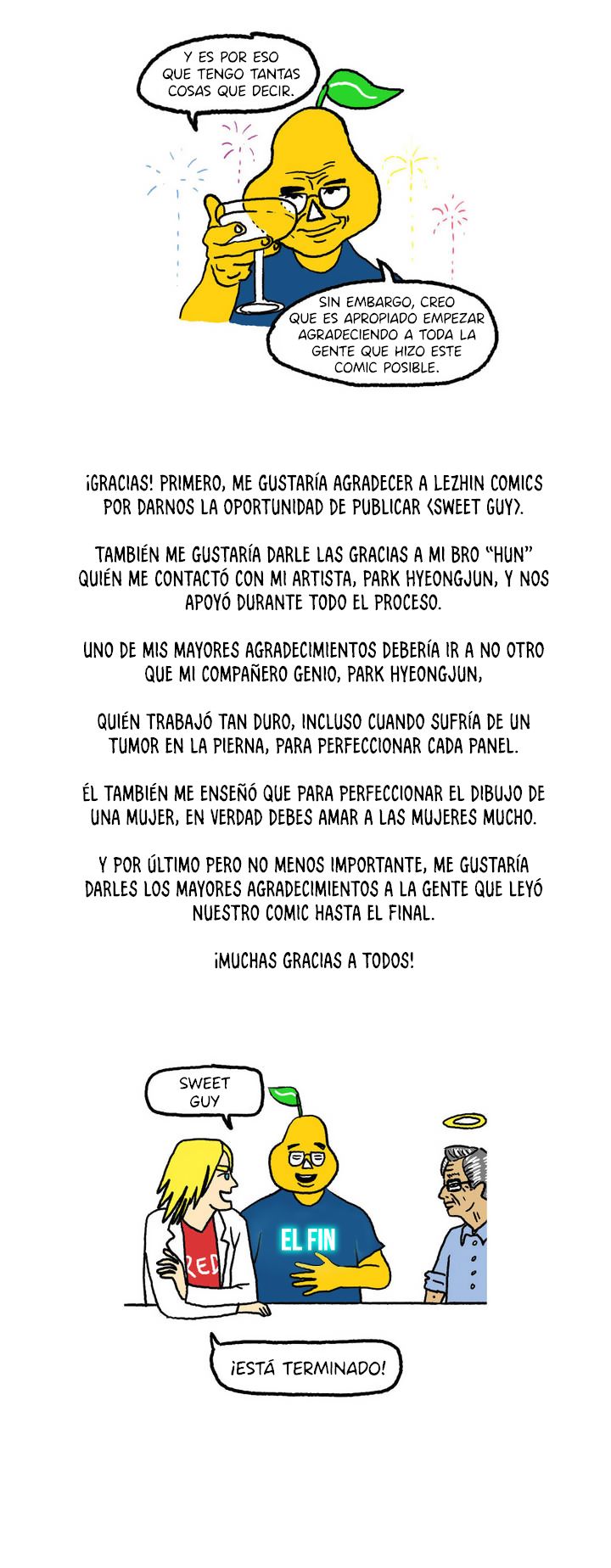 Y ES POR ESO QUE TENGO TANTAS COSAS QUE DECIR.

SIN EMBARGO, CREO QUE ES APROPIADO EMPEZAR AGRADECIENDO A TODA LA GENTE QUE HIZO ESTE COMIC POSIBLE.

¡GRACIAS! PRIMERO, ME GUSTARÍA AGRADECER A LEZHIN COMICS POR DARNOS LA OPORTUNIDAD DE PUBLICAR <SWEET GUY>.

TAMBIÉN ME GUSTARÍA DARLE LAS GRACIAS A MI BRO "HUN" QUIÉN ME CONTACTÓ CON MI ARTISTA, PARK HYEONGJUN, Y NOS APOYÓ DURANTE TODO EL PROCESO.

UNO DE MIS MAYORES AGRADECIMIENTOS DEBERÍA IR A NO OTRO QUE MI COMPAÑERO GENIO, PARK HYEONGJUN,

QUIÉN TRABAJÓ TAN DURO, INCLUSO CUANDO SUFRÍA DE UN TUMOR EN LA PIERNA, PARA PERFECCIONAR CADA PANEL.

ÉL TAMBIÉN ME ENSEÑÓ QUE PARA PERFECCIONAR EL DIBUJO DE UNA MUJER, EN VERDAD DEBES AMAR A LAS MUJERES MUCHO.

Y POR ÚLTIMO PERO NO MENOS IMPORTANTE, ME GUSTARÍA DARLES LOS MAYORES AGRADECIMIENTOS A LA GENTE QUE LEYÓ NUESTRO COMIC HASTA EL FINAL.

¡MUCHAS GRACIAS A TODOS!

SWEET GUY

RED

EL FIN

¡ESTÁ TERMINADO!